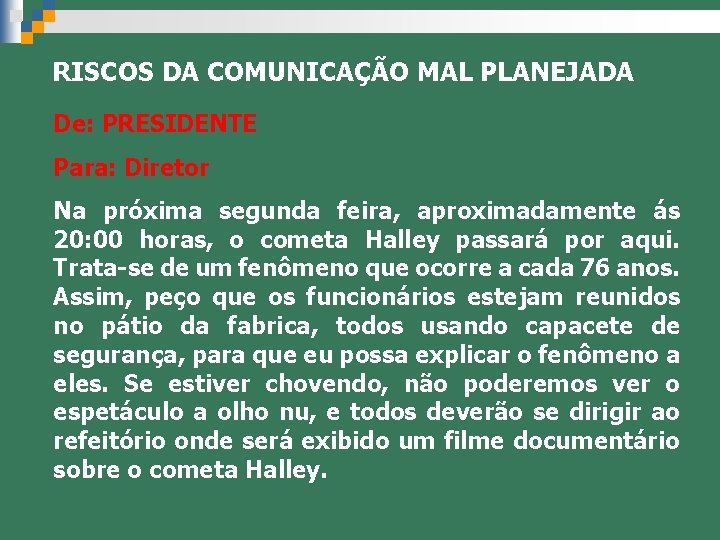 RISCOS DA COMUNICAÇÃO MAL PLANEJADA

De: PRESIDENTE

Para: Diretor

Na próxima segunda feira, aproximadamente ás 20:00 horas, o cometa Halley passará por aqui. Trata-se de um fenômeno que ocorre a cada 76 anos. Assim, peço que os funcionários estejam reunidos no pátio da fabrica, todos usando capacete de segurança, para que eu possa explicar o fenômeno a eles. Se estiver chovendo, não poderemos ver o espetáculo a olho nu, e todos deverão se dirigir ao refeitório onde será exibido um filme documentário sobre o cometa Halley.